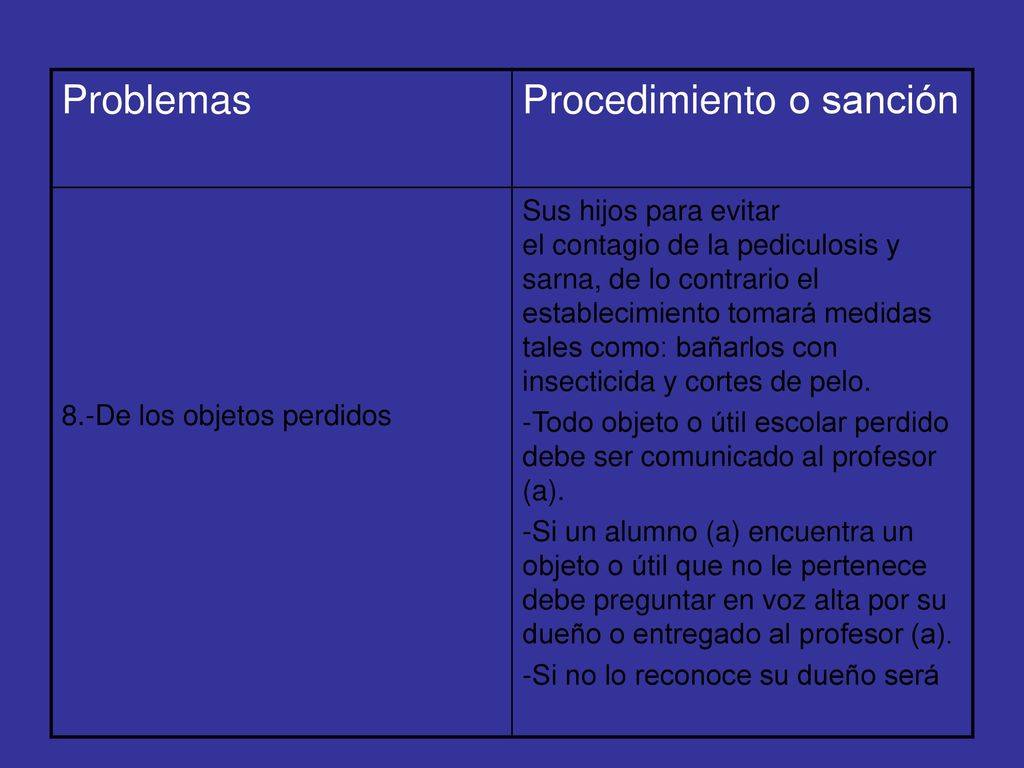 | Problemas | Procedimiento o sanción |
|---|---|
| 8.-De los objetos perdidos | Sus hijos para evitar el contagio de la pediculosis y sarna, de lo contrario el establecimiento tomará medidas tales como: bañarlos con insecticida y cortes de pelo. -Todo objeto o útil escolar perdido debe ser comunicado al profesor (a). -Si un alumno (a) encuentra un objeto o útil que no le pertenece debe preguntar en voz alta por su dueño o entregado al profesor (a). -Si no lo reconoce su dueño será |